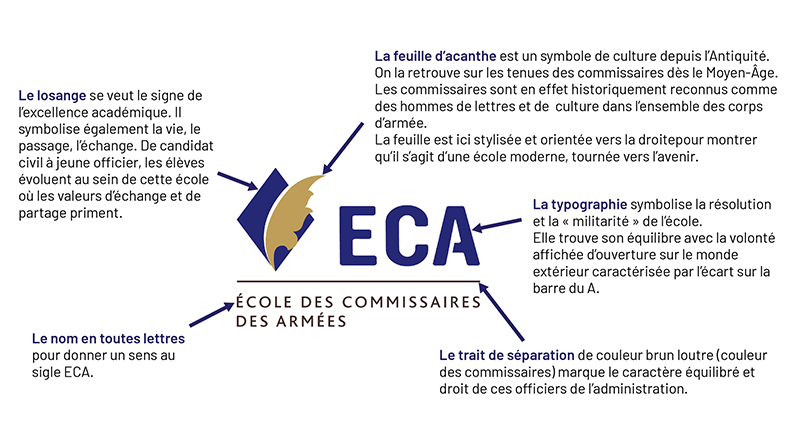 Le losange se veut le signe de l'excellence académique. Il symbolise également la vie, le passage, l'échange. De candidat civil à jeune officier, les élèves évoluent au sein de cette école où les valeurs d'échange et de partage priment.

La feuille d'acanthe est un symbole de culture depuis l'Antiquité. On la retrouve sur les tenues des commissaires dès le Moyen-Âge. Les commissaires sont en effet historiquement reconnus comme des hommes de lettres et de culture dans l'ensemble des corps d'armée.
La feuille est ici stylisée et orientée vers la droitepour montrer qu'il s'agit d'une école moderne, tournée vers l'avenir.

ECA

ÉCOLE DES COMMISSAIRES DES ARMÉES

La typographie symbolise la résolution et la « militarité » de l'école.
Elle trouve son équilibre avec la volonté affichée d'ouverture sur le monde extérieur caractérisée par l'écart sur la barre du A.

Le nom en toutes lettres pour donner un sens au sigle ECA.

Le trait de séparation de couleur brun loutre (couleur des commissaires) marque le caractère équilibré et droit de ces officiers de l'administration.